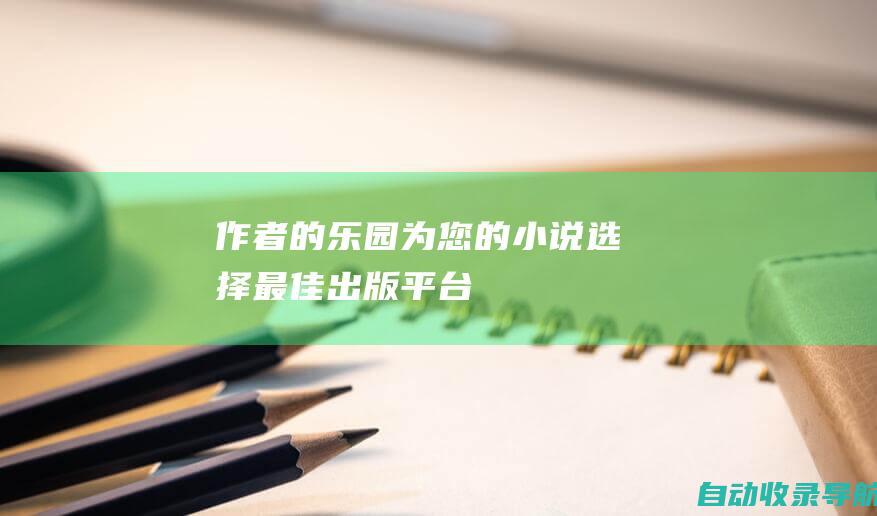 作者的乐园为您的小说选择最佳出版平台

自动收录导航